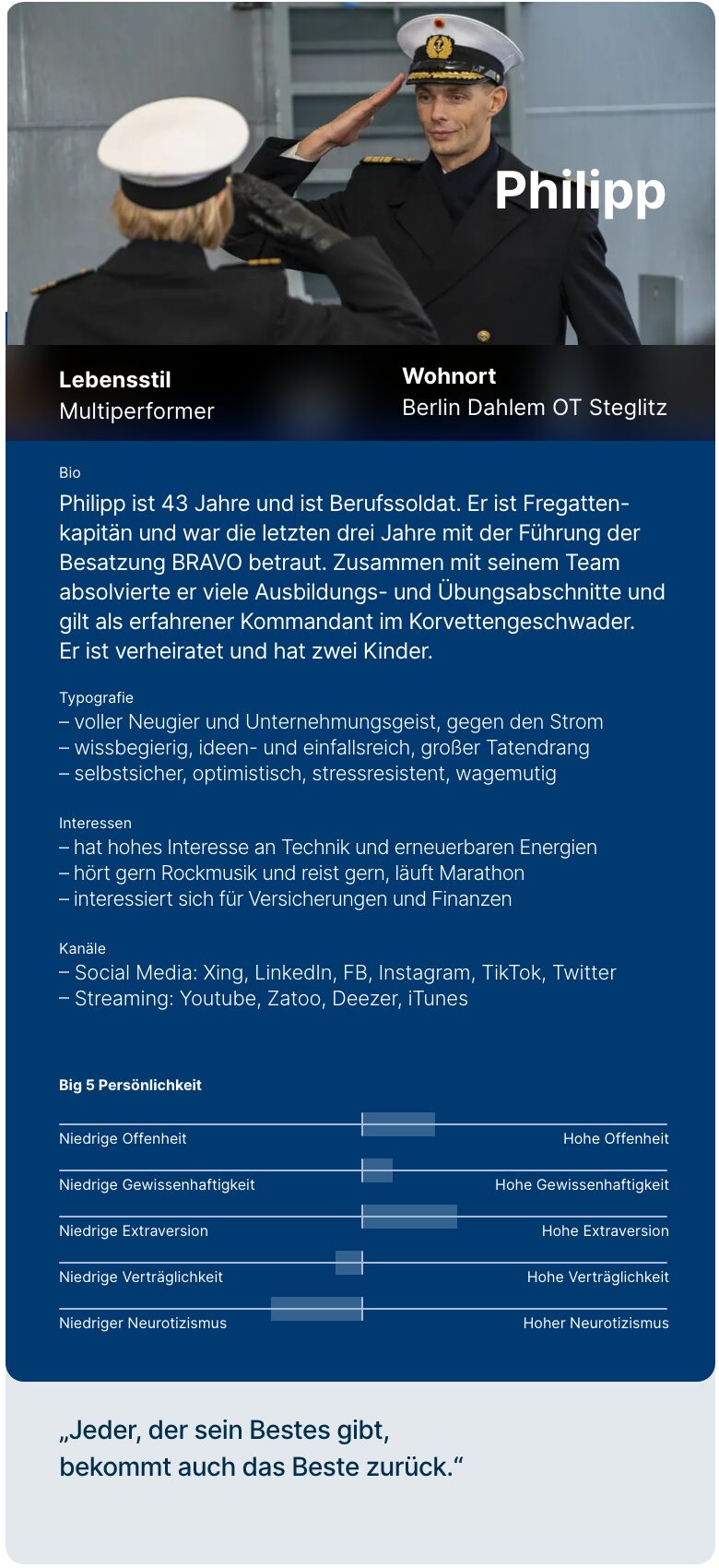 Philipp

Lebensstil
Multiperformer

Wohnort
Berlin Dahlem OT Steglitz

Bio
Philipp ist 43 Jahre und ist Berufssoldat. Er ist Fregattenkapitän und war die letzten drei Jahre mit der Führung der Besatzung BRAVO betraut. Zusammen mit seinem Team absolvierte er viele Ausbildungs- und Übungsabschnitte und gilt als erfahrener Kommandant im Korvettengeschwader. Er ist verheiratet und hat zwei Kinder.

Typografie
– voller Neugier und Unternehmungsgeist, gegen den Strom
– wissbegierig, ideen- und einfallsreich, großer Tatendrang
– selbstsicher, optimistisch, stressresistent, wagemutig

Interessen
– hat hohes Interesse an Technik und erneuerbaren Energien
– hört gern Rockmusik und reist gern, läuft Marathon
– interessiert sich für Versicherungen und Finanzen

Kanäle
– Social Media: Xing, LinkedIn, FB, Instagram, TikTok, Twitter
– Streaming: Youtube, Zatoo, Deezer, iTunes

Big 5 Persönlichkeit

Niedrige Offenheit
Hohe Offenheit
Niedrige Gewissenhaftigkeit
Hohe Gewissenhaftigkeit
Niedrige Extraversion
Hohe Extraversion
Niedrige Verträglichkeit
Hohe Verträglichkeit
Niedriger Neurotizismus
Hoher Neurotizismus

„Jeder, der sein Bestes gibt, bekommt auch das Beste zurück.“